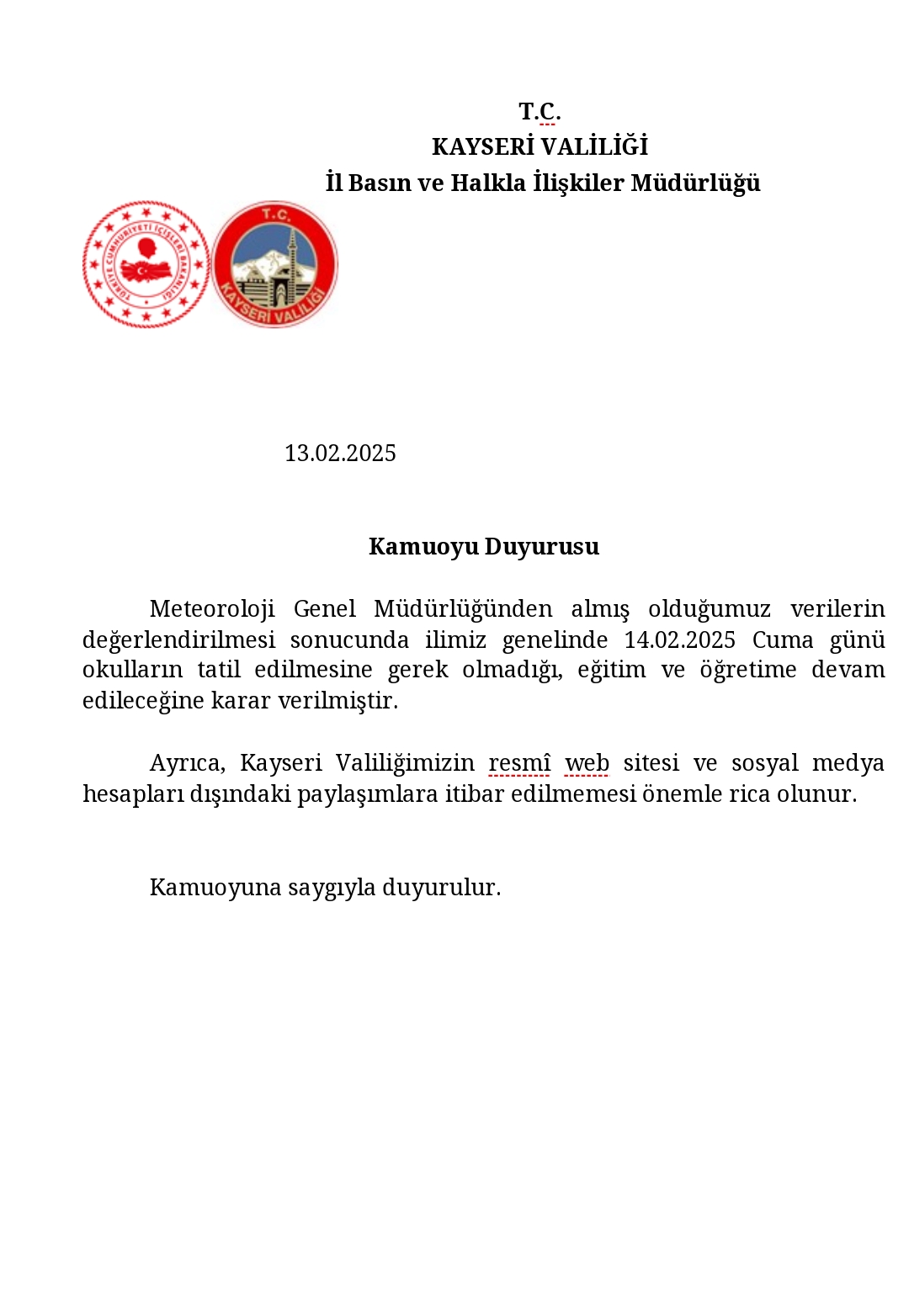 T.C.
KAYSERİ VALİLİĞİ
İl Basın ve Halkla İlişkiler Müdürlüğü

TÜRKİYE CUMHURİYETİ İÇİŞLERİ BAKANLIĞI

T.C.
KAYSERİ VALİLİĞİ

13.02.2025

Kamuoyu Duyurusu

Meteoroloji Genel Müdürlüğünden almış olduğumuz verilerin değerlendirilmesi sonucunda ilimiz genelinde 14.02.2025 Cuma günü okulların tatil edilmesine gerek olmadığı, eğitim ve öğretime devam edileceğine karar verilmiştir.

Ayrıca, Kayseri Valiliğimizin resmî web sitesi ve sosyal medya hesapları dışındaki paylaşımlara itibar edilmemesi önemle rica olunur.

Kamuoyuna saygıyla duyurulur.